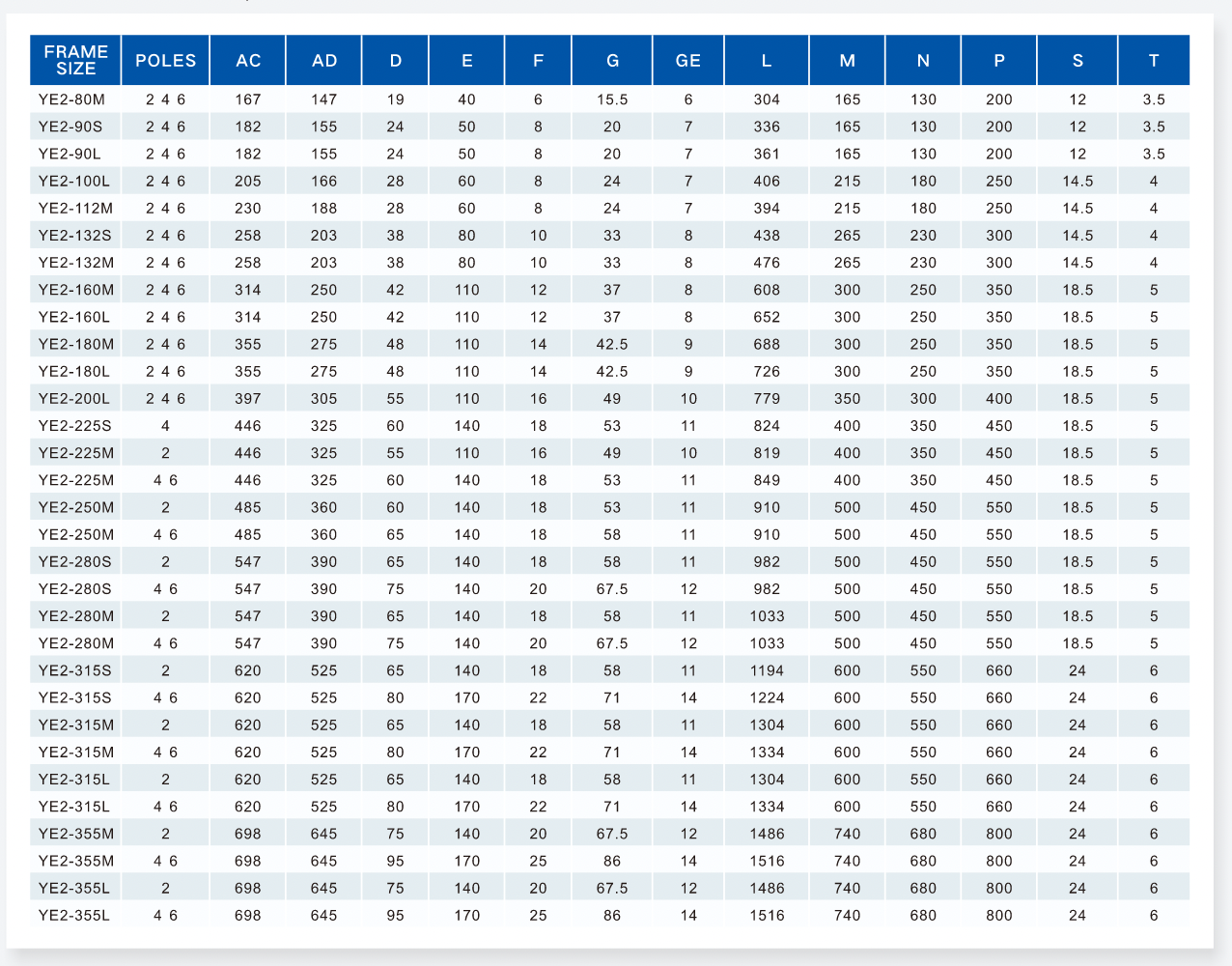 | FRAME SIZE | POLES | AC | AD | D | E | F | G | GE | L | M | N | P | S | T |
|---|---|---|---|---|---|---|---|---|---|---|---|---|---|---|
| YE2-80M | 2 4 6 | 167 | 147 | 19 | 40 | 6 | 15.5 | 6 | 304 | 165 | 130 | 200 | 12 | 3.5 |
| YE2-90S | 2 4 6 | 182 | 155 | 24 | 50 | 8 | 20 | 7 | 336 | 165 | 130 | 200 | 12 | 3.5 |
| YE2-90L | 2 4 6 | 182 | 155 | 24 | 50 | 8 | 20 | 7 | 361 | 165 | 130 | 200 | 12 | 3.5 |
| YE2-100L | 2 4 6 | 205 | 166 | 28 | 60 | 8 | 24 | 7 | 406 | 215 | 180 | 250 | 14.5 | 4 |
| YE2-112M | 2 4 6 | 230 | 188 | 28 | 60 | 8 | 24 | 7 | 394 | 215 | 180 | 250 | 14.5 | 4 |
| YE2-132S | 2 4 6 | 258 | 203 | 38 | 80 | 10 | 33 | 8 | 438 | 265 | 230 | 300 | 14.5 | 4 |
| YE2-132M | 2 4 6 | 258 | 203 | 38 | 80 | 10 | 33 | 8 | 476 | 265 | 230 | 300 | 14.5 | 4 |
| YE2-160M | 2 4 6 | 314 | 250 | 42 | 110 | 12 | 37 | 8 | 608 | 300 | 250 | 350 | 18.5 | 5 |
| YE2-160L | 2 4 6 | 314 | 250 | 42 | 110 | 12 | 37 | 8 | 652 | 300 | 250 | 350 | 18.5 | 5 |
| YE2-180M | 2 4 6 | 355 | 275 | 48 | 110 | 14 | 42.5 | 9 | 688 | 300 | 250 | 350 | 18.5 | 5 |
| YE2-180L | 2 4 6 | 355 | 275 | 48 | 110 | 14 | 42.5 | 9 | 726 | 300 | 250 | 350 | 18.5 | 5 |
| YE2-200L | 2 4 6 | 397 | 305 | 55 | 110 | 16 | 49 | 10 | 779 | 350 | 300 | 400 | 18.5 | 5 |
| YE2-225S | 4 | 446 | 325 | 60 | 140 | 18 | 53 | 11 | 824 | 400 | 350 | 450 | 18.5 | 5 |
| YE2-225M | 2 | 446 | 325 | 55 | 110 | 16 | 49 | 10 | 819 | 400 | 350 | 450 | 18.5 | 5 |
| YE2-225M | 4 6 | 446 | 325 | 60 | 140 | 18 | 53 | 11 | 849 | 400 | 350 | 450 | 18.5 | 5 |
| YE2-250M | 2 | 485 | 360 | 60 | 140 | 18 | 53 | 11 | 910 | 500 | 450 | 550 | 18.5 | 5 |
| YE2-250M | 4 6 | 485 | 360 | 65 | 140 | 18 | 58 | 11 | 910 | 500 | 450 | 550 | 18.5 | 5 |
| YE2-280S | 2 | 547 | 390 | 65 | 140 | 18 | 58 | 11 | 982 | 500 | 450 | 550 | 18.5 | 5 |
| YE2-280S | 4 6 | 547 | 390 | 75 | 140 | 20 | 67.5 | 12 | 982 | 500 | 450 | 550 | 18.5 | 5 |
| YE2-280M | 2 | 547 | 390 | 65 | 140 | 18 | 58 | 11 | 1033 | 500 | 450 | 550 | 18.5 | 5 |
| YE2-280M | 4 6 | 547 | 390 | 75 | 140 | 20 | 67.5 | 12 | 1033 | 500 | 450 | 550 | 18.5 | 5 |
| YE2-315S | 2 | 620 | 525 | 65 | 140 | 18 | 58 | 11 | 1194 | 600 | 550 | 660 | 24 | 6 |
| YE2-315S | 4 6 | 620 | 525 | 80 | 170 | 22 | 71 | 14 | 1224 | 600 | 550 | 660 | 24 | 6 |
| YE2-315M | 2 | 620 | 525 | 65 | 140 | 18 | 58 | 11 | 1304 | 600 | 550 | 660 | 24 | 6 |
| YE2-315M | 4 6 | 620 | 525 | 80 | 170 | 22 | 71 | 14 | 1334 | 600 | 550 | 660 | 24 | 6 |
| YE2-315L | 2 | 620 | 525 | 65 | 140 | 18 | 58 | 11 | 1304 | 600 | 550 | 660 | 24 | 6 |
| YE2-315L | 4 6 | 620 | 525 | 80 | 170 | 22 | 71 | 14 | 1334 | 600 | 550 | 660 | 24 | 6 |
| YE2-355M | 2 | 698 | 645 | 75 | 140 | 20 | 67.5 | 12 | 1486 | 740 | 680 | 800 | 24 | 6 |
| YE2-355M | 4 6 | 698 | 645 | 95 | 170 | 25 | 86 | 14 | 1516 | 740 | 680 | 800 | 24 | 6 |
| YE2-355L | 2 | 698 | 645 | 75 | 140 | 20 | 67.5 | 12 | 1486 | 740 | 680 | 800 | 24 | 6 |
| YE2-355L | 4 6 | 698 | 645 | 95 | 170 | 25 | 86 | 14 | 1516 | 740 | 680 | 800 | 24 | 6 |